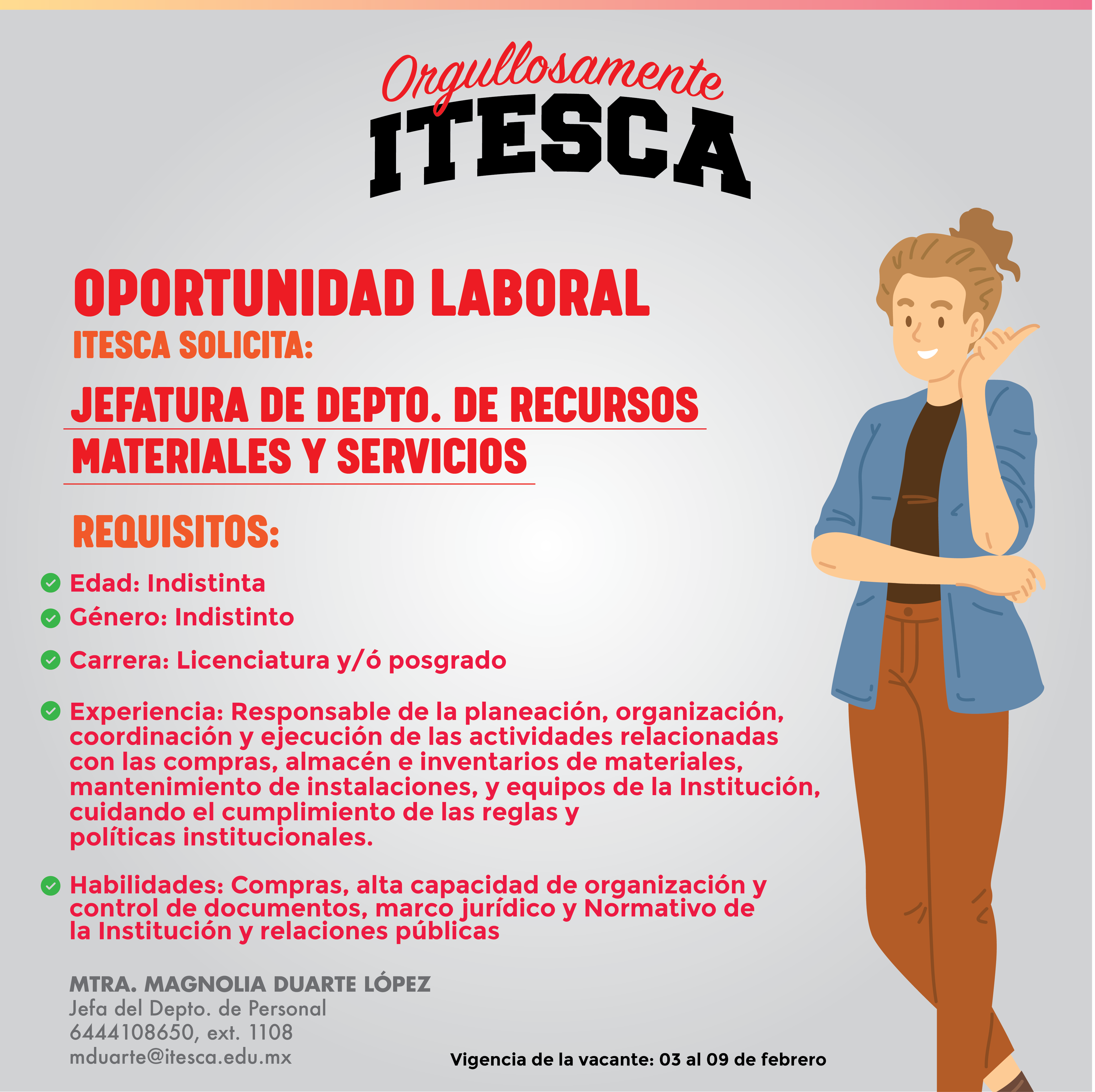 Orgullosamente
ITESCA

OPORTUNIDAD LABORAL
ITESCA SOLICITA:

JEFATURA DE DEPTO. DE RECURSOS MATERIALES Y SERVICIOS

REQUISITOS:

Edad: Indistinta
Género: Indistinto
Carrera: Licenciatura y/ó posgrado
Experiencia: Responsable de la planeación, organización, coordinación y ejecución de las actividades relacionadas con las compras, almacén e inventarios de materiales, mantenimiento de instalaciones, y equipos de la Institución, cuidando el cumplimiento de las reglas y políticas institucionales.
Habilidades: Compras, alta capacidad de organización y control de documentos, marco jurídico y Normativo de la Institución y relaciones públicas

MTRA. MAGNOLIA DUARTE LÓPEZ
Jefa del Depto. de Personal
6444108650, ext. 1108
mduarte@itesca.edu.mx

Vigencia de la vacante: 03 al 09 de febrero